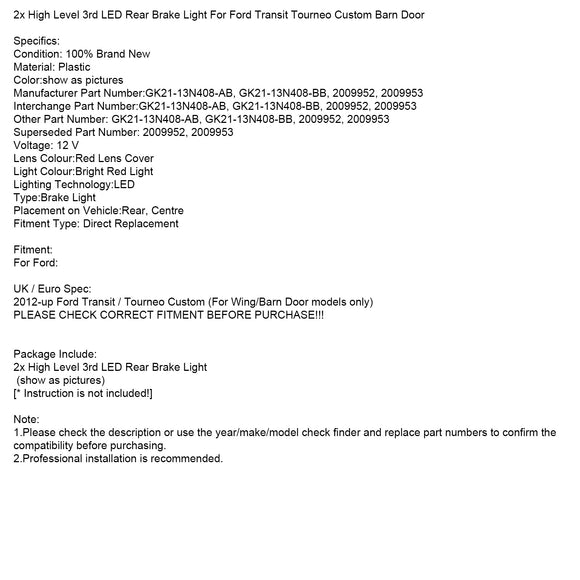 2x High Level 3rd LED Rear Brake Light For Ford Transit Tourneo Custom Barn Door

Specifics:
Condition: 100% Brand New
Material: Plastic
Color:show as pictures
Manufacturer Part Number:GK21-13N408-AB, GK21-13N408-BB, 2009952, 2009953
Interchange Part Number:GK21-13N408-AB, GK21-13N408-BB, 2009952, 2009953
Other Part Number: GK21-13N408-AB, GK21-13N408-BB, 2009952, 2009953
Superseded Part Number: 2009952, 2009953
Voltage: 12 V
Lens Colour:Red Lens Cover
Light Colour:Bright Red Light
Lighting Technology:LED
Type:Brake Light
Placement on Vehicle:Rear, Centre
Fitment Type: Direct Replacement

Fitment:
For Ford:

UK / Euro Spec:
2012-up Ford Transit / Tourneo Custom (For Wing/Barn Door models only)
PLEASE CHECK CORRECT FITMENT BEFORE PURCHASE!!!

Package Include:
2x High Level 3rd LED Rear Brake Light
(show as pictures)
[* Instruction is not included!]

Note:
1.Please check the description or use the year/make/model check finder and replace part numbers to confirm the compatibility before purchasing.
2.Professional installation is recommended.